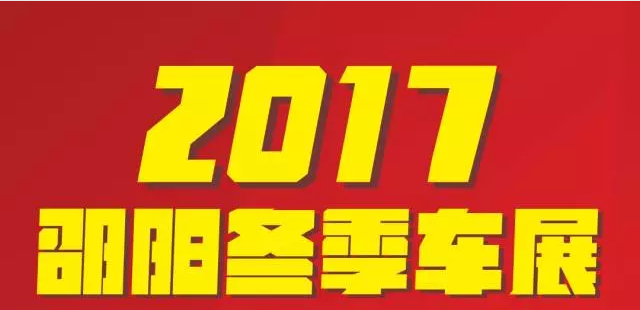 2017
邵阳冬季车展